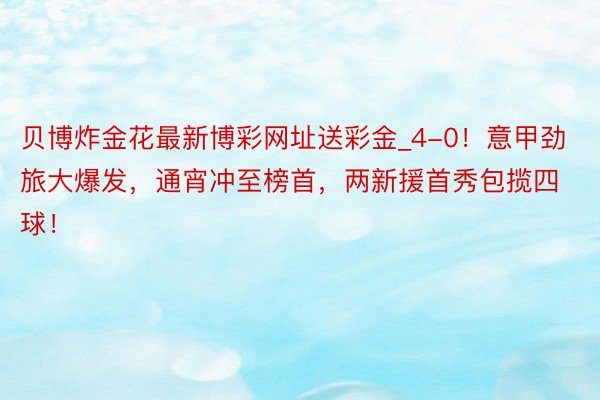 贝博炸金花最新博彩网址送彩金_4-0！意甲劲旅大爆发，通宵冲至榜首，两新援首秀包揽四球！